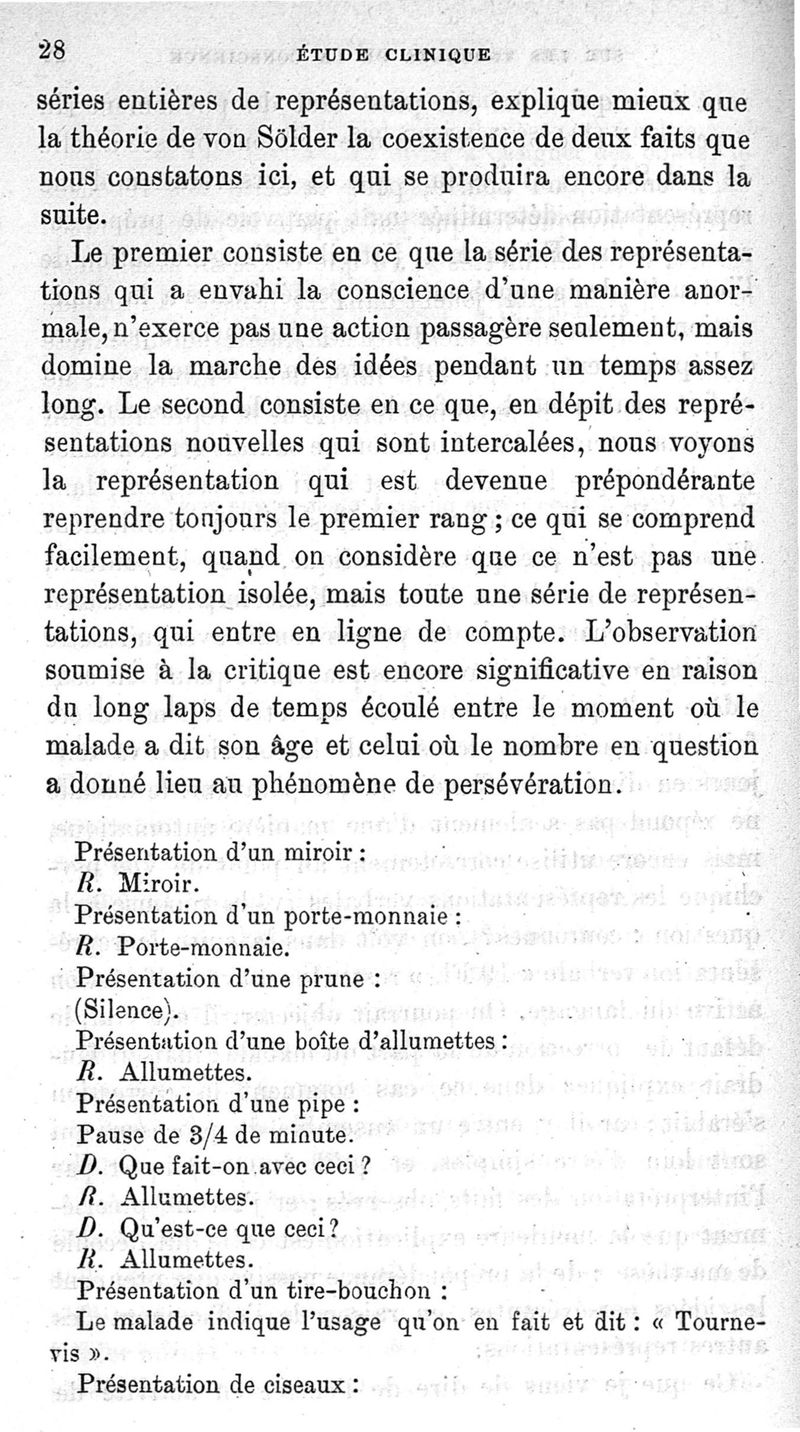 28 ÉTUDE CLINIQUE

séries entières de représentations, explique mieux que la théorie de von Sölder la coexistence de deux faits que nous constatons ici, et qui se produira encore dans la suite.

Le premier consiste en ce que la série des représentations qui a envahi la conscience d'une manière anormale, n'exerce pas une action passagère seulement, mais domine la marche des idées pendant un temps assez long. Le second consiste en ce que, en dépit des représentations nouvelles qui sont intercalées, nous voyons la représentation qui est devenue prépondérante reprendre toujours le premier rang ; ce qui se comprend facilement, quand on considère que ce n'est pas une représentation isolée, mais toute une série de représentations, qui entre en ligne de compte. L'observation soumise à la critique est encore significative en raison du long laps de temps écoulé entre le moment où le malade a dit son âge et celui où le nombre en question a donné lieu au phénomène de persévération.

Présentation d'un miroir :
R. Miroir.
Présentation d'un porte-monnaie :
R. Porte-monnaie.
Présentation d'une prune :
(Silence).
Présentation d'une boîte d'allumettes :
R. Allumettes.
Présentation d'une pipe :
Pause de 3/4 de minute.
D. Que fait-on avec ceci ?
R. Allumettes.
D. Qu'est-ce que ceci ?
R. Allumettes.
Présentation d'un tire-bouchon :
Le malade indique l'usage qu'on en fait et dit : « Tournevis ».
Présentation de ciseaux :